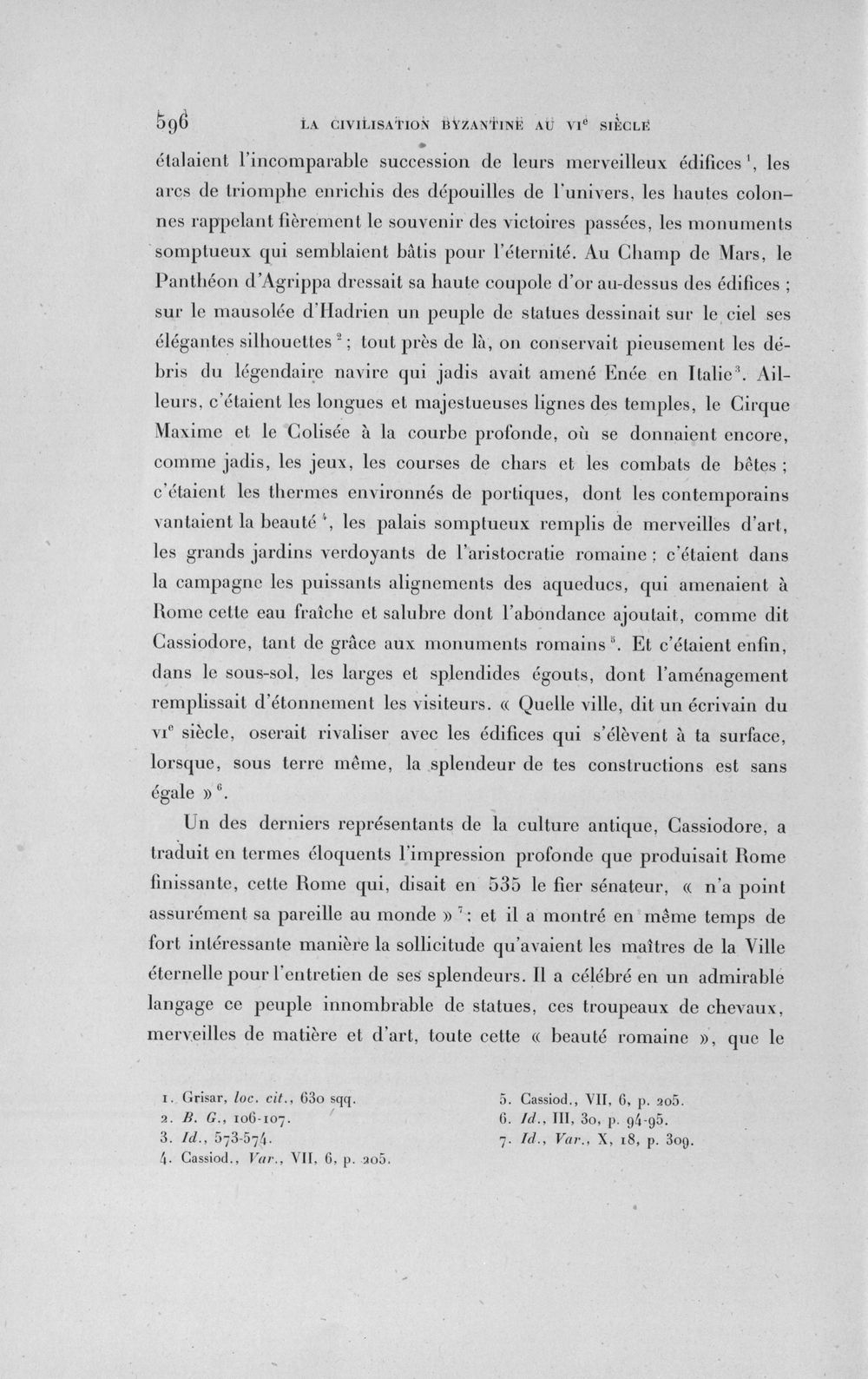 596 LA CIVILISATION BYZANTINE AU VI$^{e}$ SIÈCLE

étalaient l'incomparable succession de leurs merveilleux édifices$^{1}$, les arcs de triomphe enrichis des dépouilles de l'univers, les hautes colonnes rappelant fièrement le souvenir des victoires passées, les monuments somptueux qui semblaient bâtis pour l'éternité. Au Champ de Mars, le Panthéon d'Agrippa dressait sa haute coupole d'or au-dessus des édifices ; sur le mausolée d'Hadrien un peuple de statues dessinait sur le ciel ses élégantes silhouettes$^{2}$ ; tout près de là, on conservait pieusement les débris du légendaire navire qui jadis avait amené Enée en Italie$^{3}$. Ailleurs, c'étaient les longues et majestueuses lignes des temples, le Cirque Maxime et le Colisée à la courbe profonde, où se donnaient encore, comme jadis, les jeux, les courses de chars et les combats de bêtes ; c'étaient les thermes environnés de portiques, dont les contemporains vantaient la beauté$^{4}$, les palais somptueux remplis de merveilles d'art, les grands jardins verdoyants de l'aristocratie romaine ; c'étaient dans la campagne les puissants alignements des aqueducs, qui amenaient à Rome cette eau fraîche et salubre dont l'abondance ajoutait, comme dit Cassiodore, tant de grâce aux monuments romains$^{5}$. Et c'étaient enfin, dans le sous-sol, les larges et splendides égouts, dont l'aménagement remplissait d'étonnement les visiteurs. « Quelle ville, dit un écrivain du VI$^{e}$ siècle, oserait rivaliser avec les édifices qui s'élèvent à ta surface, lorsque, sous terre même, la splendeur de tes constructions est sans égale »$^{6}$.

Un des derniers représentants de la culture antique, Cassiodore, a traduit en termes éloquents l'impression profonde que produisait Rome finissante, cette Rome qui, disait en 535 le fier sénateur, « n'a point assurément sa pareille au monde »$^{7}$ ; et il a montré en même temps de fort intéressante manière la sollicitude qu'avaient les maîtres de la Ville éternelle pour l'entretien de ses splendeurs. Il a célébré en un admirable langage ce peuple innombrable de statues, ces troupeaux de chevaux, merveilles de matière et d'art, toute cette « beauté romaine », que le

1. Grisar, loc. cit., 630 sqq.
2. B. G., 106-107.
3. Id., 573-574.
4. Cassiod., Var., VII, 6, p. 205.
5. Cassiod., VII, 6, p. 205.
6. Id., III, 30, p. 94-95.
7. Id., Var., X, 18, p. 309.